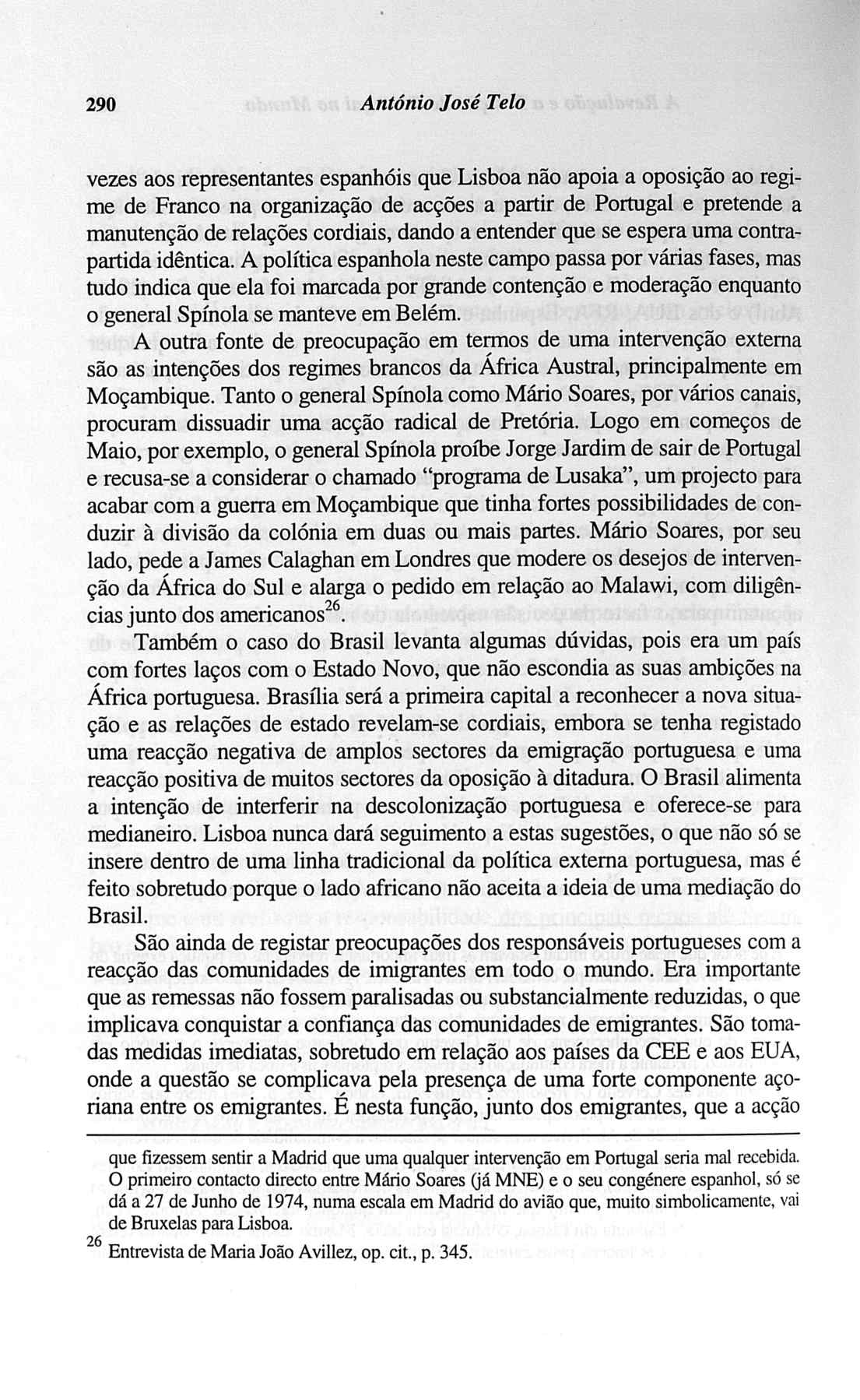 290 António José Telo

vezes aos representantes espanhóis que Lisboa não apoia a oposição ao regime de Franco na organização de acções a partir de Portugal e pretende a manutenção de relações cordiais, dando a entender que se espera uma contrapartida idêntica. A política espanhola neste campo passa por várias fases, mas tudo indica que ela foi marcada por grande contenção e moderação enquanto o general Spínola se manteve em Belém.

A outra fonte de preocupação em termos de uma intervenção externa são as intenções dos regimes brancos da África Austral, principalmente em Moçambique. Tanto o general Spínola como Mário Soares, por vários canais, procuram dissuadir uma acção radical de Pretória. Logo em começos de Maio, por exemplo, o general Spínola proíbe Jorge Jardim de sair de Portugal e recusa-se a considerar o chamado "programa de Lusaka", um projecto para acabar com a guerra em Moçambique que tinha fortes possibilidades de conduzir à divisão da colónia em duas ou mais partes. Mário Soares, por seu lado, pede a James Calaghan em Londres que modere os desejos de intervenção da África do Sul e alarga o pedido em relação ao Malawi, com diligências junto dos americanos$^{26}$.

Também o caso do Brasil levanta algumas dúvidas, pois era um país com fortes laços com o Estado Novo, que não escondia as suas ambições na África portuguesa. Brasília será a primeira capital a reconhecer a nova situação e as relações de estado revelam-se cordiais, embora se tenha registado uma reacção negativa de amplos sectores da emigração portuguesa e uma reacção positiva de muitos sectores da oposição à ditadura. O Brasil alimenta a intenção de interferir na descolonização portuguesa e oferece-se para medianeiro. Lisboa nunca dará seguimento a estas sugestões, o que não só se insere dentro de uma linha tradicional da política externa portuguesa, mas é feito sobretudo porque o lado africano não aceita a ideia de uma mediação do Brasil.

São ainda de registar preocupações dos responsáveis portugueses com a reacção das comunidades de imigrantes em todo o mundo. Era importante que as remessas não fossem paralisadas ou substancialmente reduzidas, o que implicava conquistar a confiança das comunidades de emigrantes. São tomadas medidas imediatas, sobretudo em relação aos países da CEE e aos EUA, onde a questão se complicava pela presença de uma forte componente açoriana entre os emigrantes. É nesta função, junto dos emigrantes, que a acção

que fizessem sentir a Madrid que uma qualquer intervenção em Portugal seria mal recebida. O primeiro contacto directo entre Mário Soares (já MNE) e o seu congénere espanhol, só se dá a 27 de Junho de 1974, numa escala em Madrid do avião que, muito simbolicamente, vai de Bruxelas para Lisboa.

$^{26}$ Entrevista de Maria João Avillez, op. cit., p. 345.